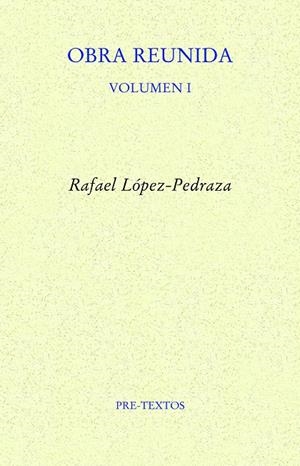 OBRA REUNIDA

VOLUMEN I

Rafael López-Pedraza

PRE-TEXTOS